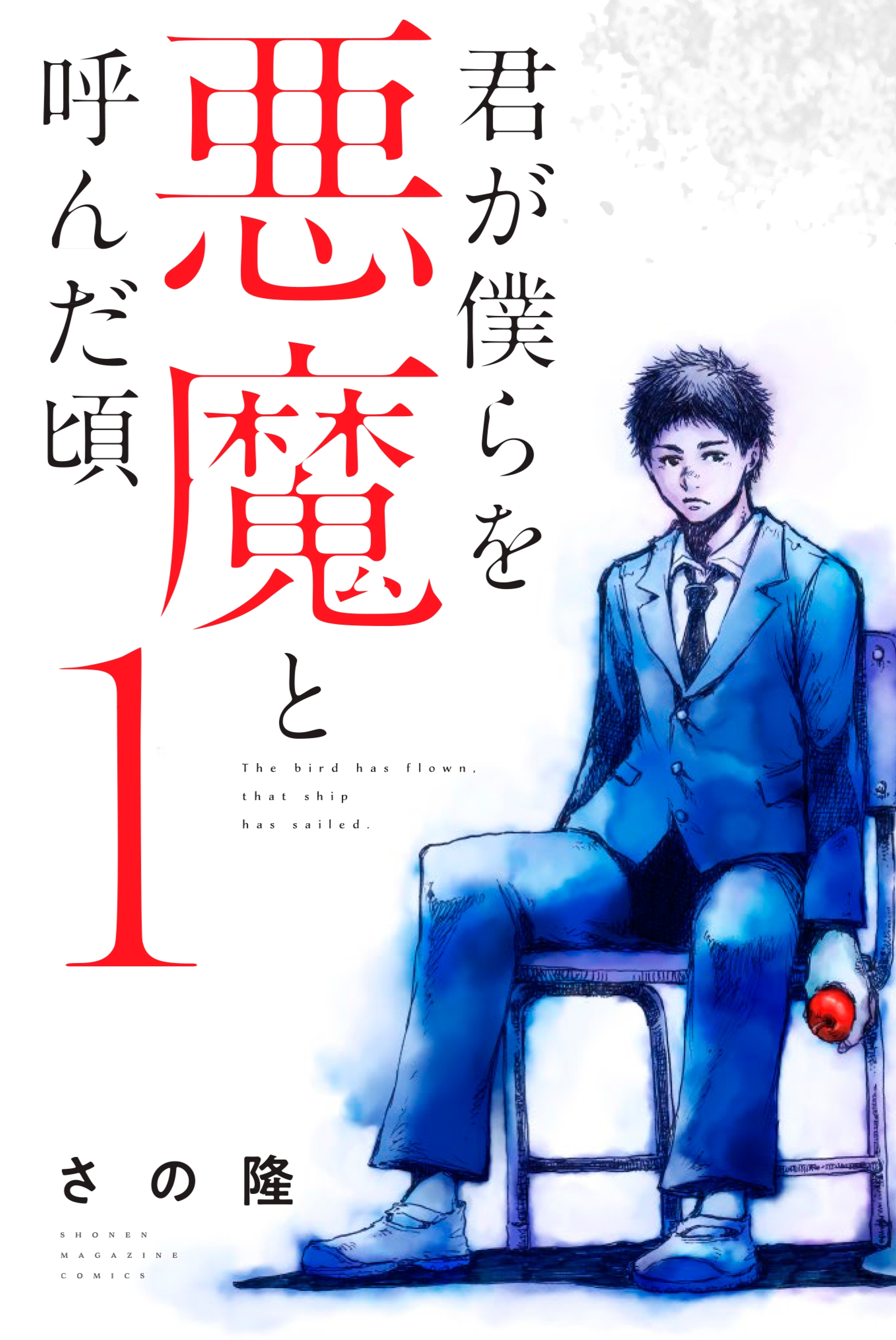 君が僕らを悪魔と呼んだ頃

1

The bird has flown, that ship has sailed.

さの隆

SHONEN MAGAZINE COMICS